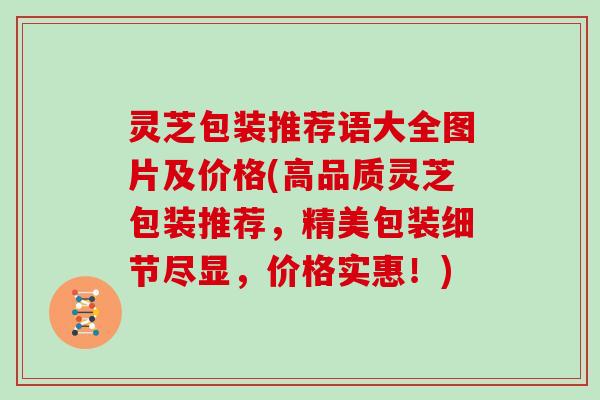 灵芝包装推荐语大全图片及价格(高品质灵芝包装推荐，精美包装细节尽显，价格实惠！)